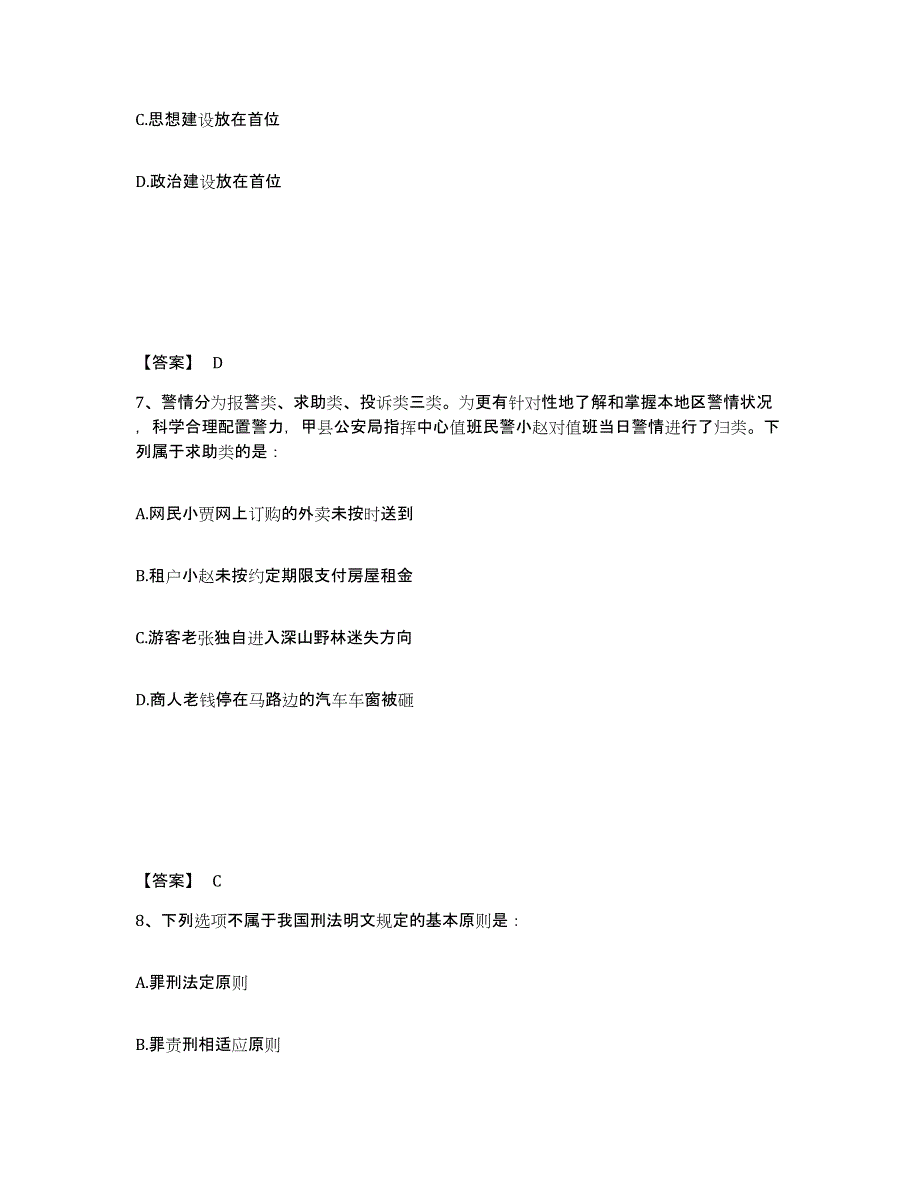 C.思想建设放在首位

D.政治建设放在首位

【答案】 D

7、警情分为报警类、求助类、投诉类三类。为更有针对性地了解和掌握本地区警情状况，科学合理配置警力，甲县公安局指挥中心值班民警小赵对值班当日警情进行了归类。下列属于求助类的是：

A.网民小贾网上订购的外卖未按时送到

B.租户小赵未按约定期限支付房屋租金

C.游客老张独自进入深山野林迷失方向

D.商人老钱停在马路边的汽车车窗被砸

【答案】 C

8、下列选项不属于我国刑法明文规定的基本原则是：

A.罪刑法定原则

B.罪责刑相适应原则